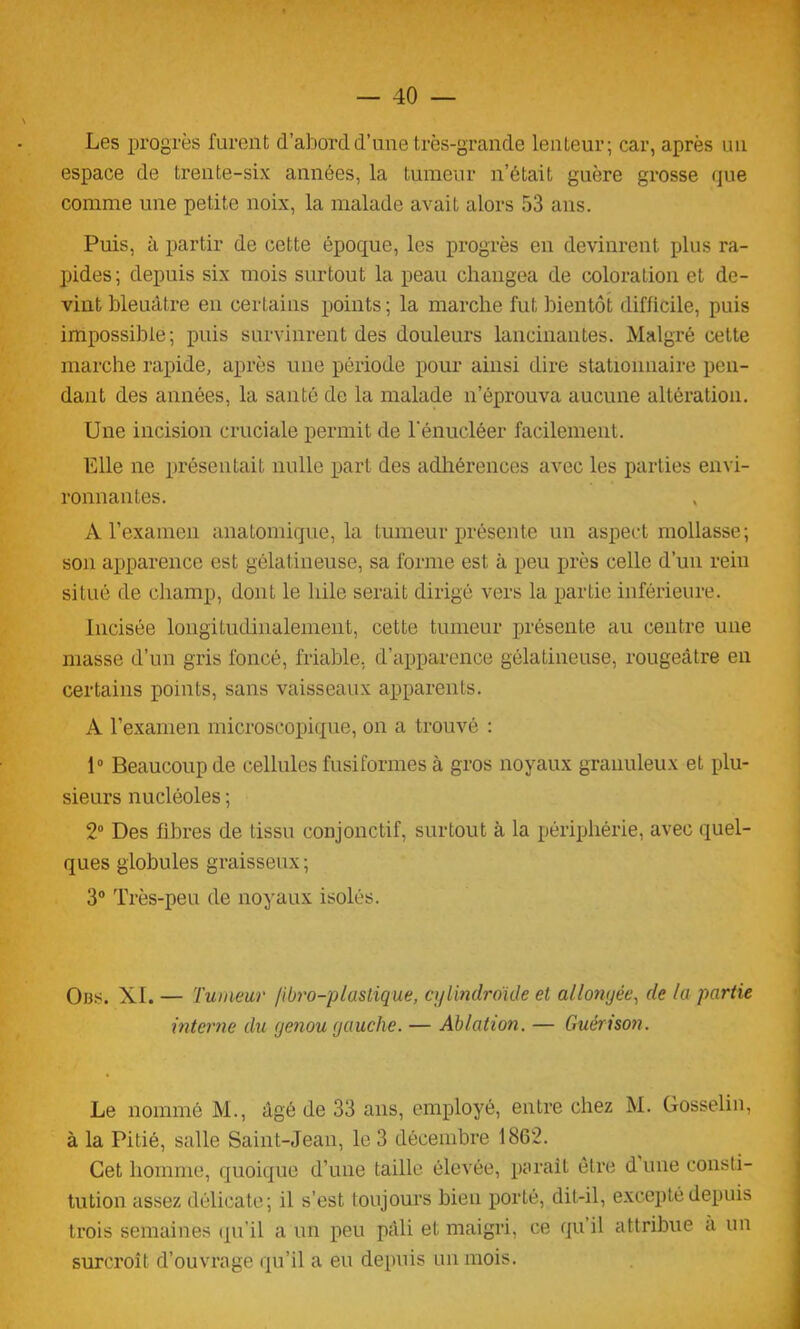 — 40 —

Les progrès furent d'abord d'une très-grande lenteur; car, après un espace de trente-six années, la tumeur n'était guère grosse que comme une petite noix, la malade avait alors 53 ans.

Puis, à partir de cette époque, les progrès en devinrent plus rapides; depuis six mois surtout la peau changea de coloration et devint bleuâtre en certains points; la marche fut bientôt difficile, puis impossible; puis survinrent des douleurs lancinantes. Malgré cette marche rapide, après une période pour ainsi dire stationnaire pendant des années, la santé de la malade n'éprouva aucune altération.

Une incision cruciale permit de l'énucléer facilement.

Elle ne présentait nulle part des adhérences avec les parties environnantes.

A l'examen anatomique, la tumeur présente un aspect mollasse; son apparence est gélatineuse, sa forme est à peu près celle d'un rein situé de champ, dont le hile serait dirigé vers la partie inférieure.

Incisée longitudinalement, cette tumeur présente au centre une masse d'un gris foncé, friable, d'apparence gélatineuse, rougeâtre en certains points, sans vaisseaux apparents.

A l'examen microscopique, on a trouvé :

1° Beaucoup de cellules fusiformes à gros noyaux granuleux et plusieurs nucléoles;

2° Des fibres de tissu conjonctif, surtout à la périphérie, avec quelques globules graisseux;

3° Très-peu de noyaux isolés.

Obs. XI. — Tumeur fibro-plastique, cylindroïde et allongée, de la partie interne du genou gauche. — Ablation. — Guérison.

Le nommé M., âgé de 33 ans, employé, entre chez M. Gosselin, à la Pitié, salle Saint-Jean, le 3 décembre 1862.

Cet homme, quoique d'une taille élevée, paraît être d'une constitution assez délicate; il s'est toujours bien porté, dit-il, excepté depuis trois semaines qu'il a un peu pâli et maigri, ce qu'il attribue à un surcroît d'ouvrage qu'il a eu depuis un mois.